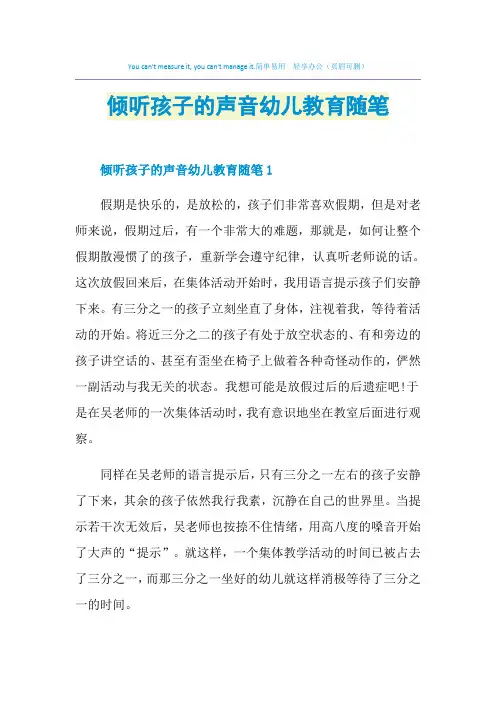 You can't measure it, you can't manage it.简单易用 轻享办公（页眉可删）

倾听孩子的声音幼儿教育随笔

倾听孩子的声音幼儿教育随笔 1

假期是快乐的，是放松的，孩子们非常喜欢假期，但是对老师来说，假期过后，有一个非常大的难题，那就是，如何让整个假期散漫惯了的孩子，重新学会遵守纪律，认真听老师说的话。这次放假回来后，在集体活动开始时，我用语言提示孩子们安静下来。有三分之一的孩子立刻坐直了身体，注视着我，等待着活动的开始。将近三分之二的孩子有处于放空状态的、有和旁边的孩子讲空话的、甚至有歪坐在椅子上做着各种奇怪动作的，俨然一副活动与我无关的状态。我想可能是放假过后的后遗症吧!于是在吴老师的一次集体活动时，我有意识地坐在教室后面进行观察。

同样在吴老师的语言提示后，只有三分之一左右的孩子安静了下来，其余的孩子依然我行我素，沉静在自己的世界里。当提示若干次无效后，吴老师也按捺不住情绪，用高八度的嗓音开始了大声的“提示”。就这样，一个集体教学活动的时间已被占去了三分之一，而那三分之一坐好的幼儿就这样消极等待了三分之一的时间。